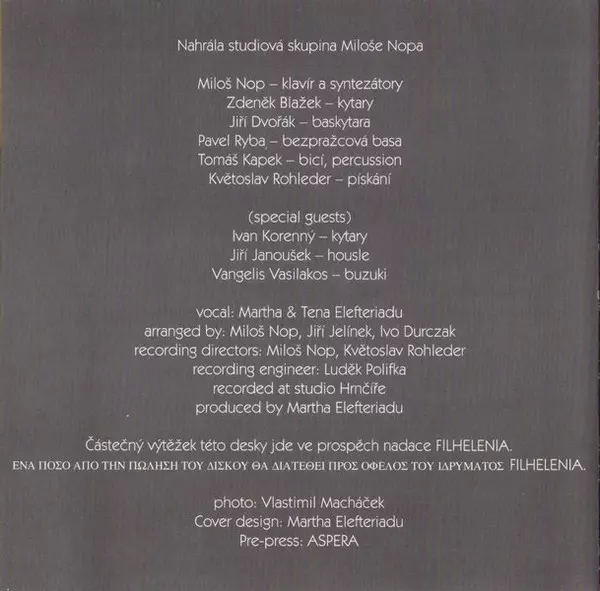 Nahrála studiová skupina Miloše Nopa

Miloš Nop – klavír a syntezátory
Zdeněk Blažek – kytary
Jiří Dvořák – baskytara
Pavel Ryba – bezpražcová basa
Tomáš Kapek – bicí, percussion
Květoslav Rohleder – pískání

(special guests)
Ivan Korenný – kytary
Jiří Janoušek – housle
Vangelis Vasilakos – buzuki

vocal: Martha & Tena Elefteriadu
arranged by: Miloš Nop, Jiří Jelínek, Ivo Durczak
recording directors: Miloš Nop, Květoslav Rohleder
recording engineer: Luděk Polifka
recorded at studio Hrnčíře
produced by Martha Elefteriadu

Částečný výtěžek této desky jde ve prospěch nadace FILHELENIA.
ΕΝΑ ΠΟΣΟ ΑΠΟ ΤΗΝ ΠΩΛΗΣΗ ΤΟΥ ΔΙΣΚΟΥ ΘΑ ΔΙΑΤΕΘΕΙ ΠΡΟΣ ΟΦΕΛΟΣ ΤΟΥ ΙΔΡΥΜΑΤΟΣ FILHELENIA.

photo: Vlastimil Macháček
Cover design: Martha Elefteriadu
Pre-press: ASPERA